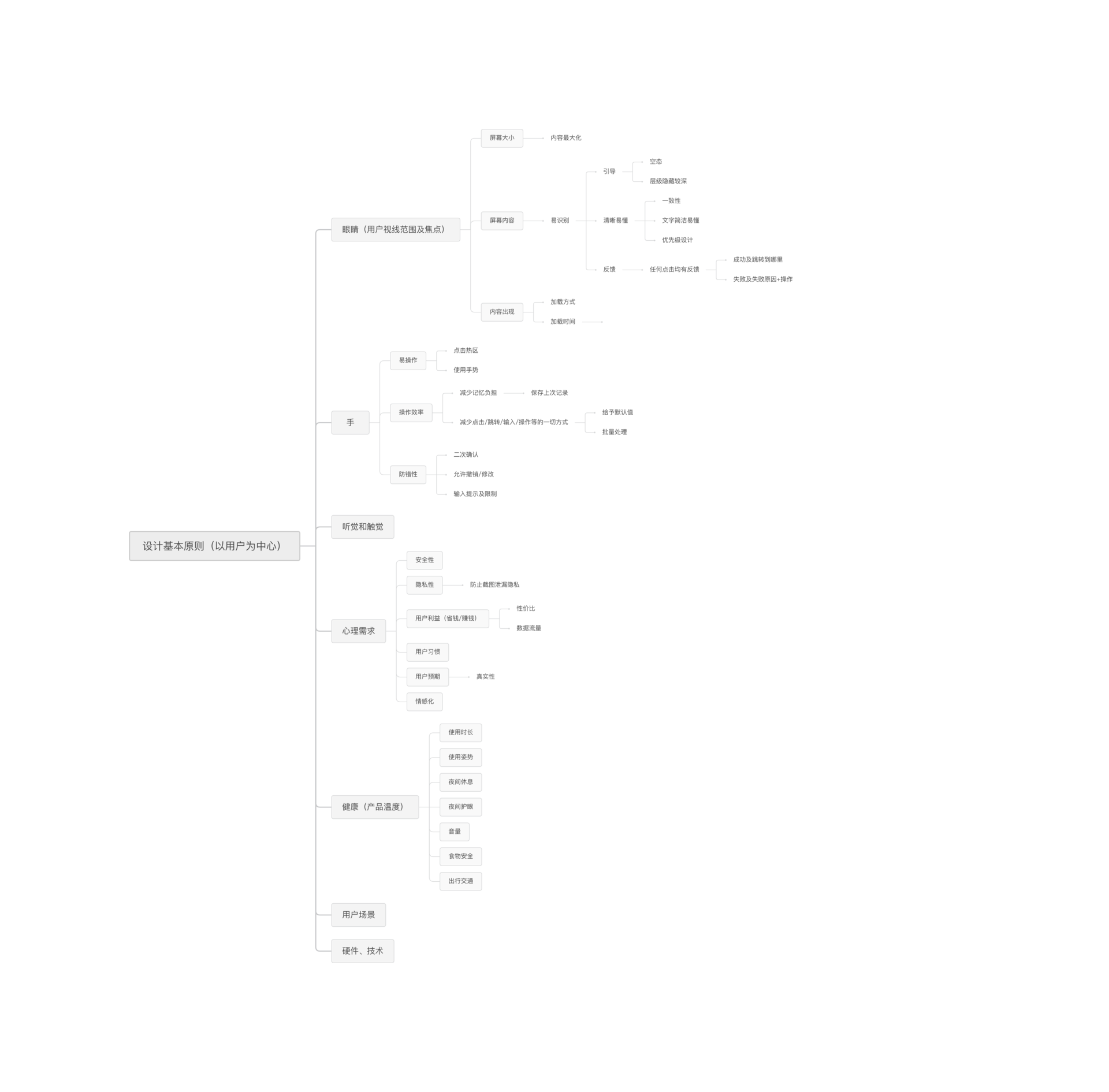 设计基本原则（以用户为中心）

眼睛（用户视线范围及焦点）

屏幕大小

内容最大化

屏幕内容

易识别

引导

空态

层级隐藏较深

清晰易懂

一致性

文字简洁易懂

优先级设计

反馈

任何点击均有反馈

成功及跳转到哪里

失败及失败原因+操作

内容出现

加载方式

加载时间

手

易操作

点击热区

使用手势

操作效率

减少记忆负担

保存上次记录

减少点击/跳转/输入/操作等的一切方式

给予默认值

批量处理

防错性

二次确认

允许撤销/修改

输入提示及限制

听觉和触觉

心理需求

安全性

隐私性

防止截图泄漏隐私

用户利益（省钱/赚钱）

性价比

数据流量

用户习惯

用户预期

真实性

情感化

健康（产品温度）

使用时长

使用姿势

夜间休息

夜间护眼

音量

食物安全

出行交通

用户场景

硬件、技术